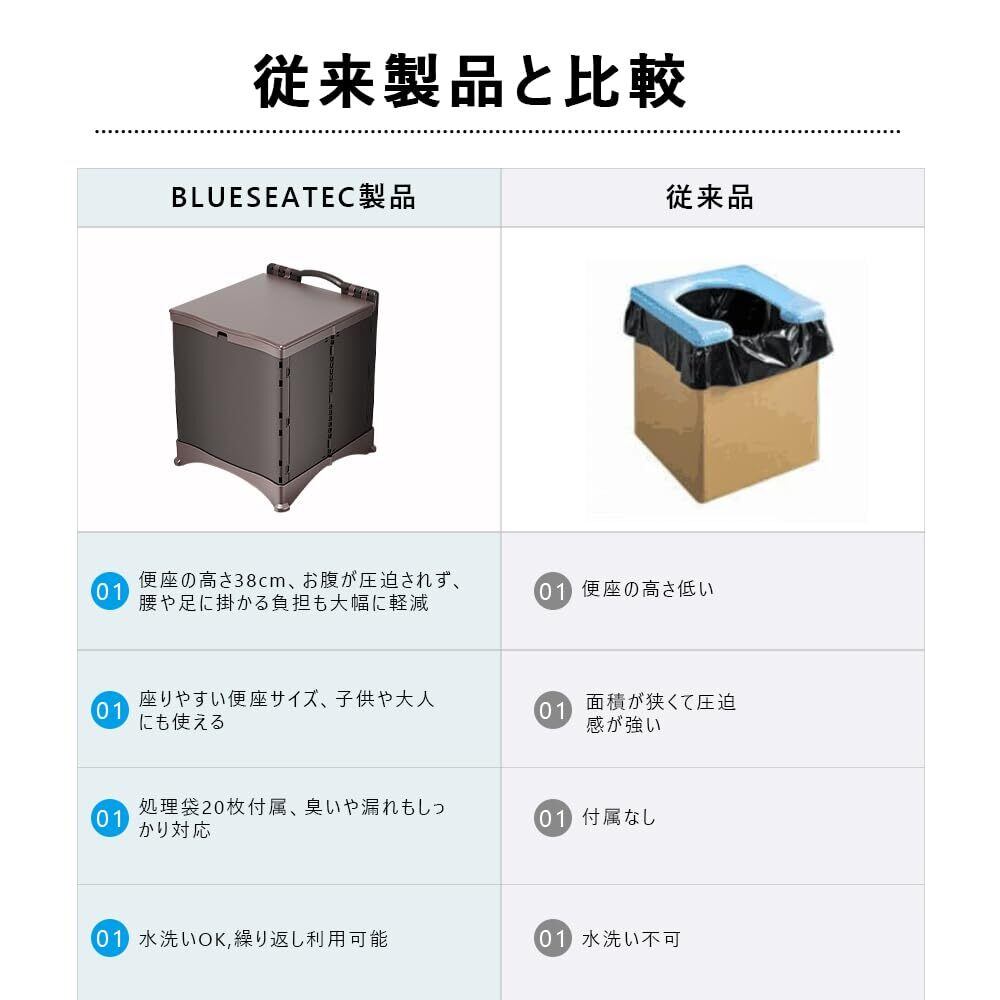 従来製品と比較

| BLUESEATEC製品 | 従来品 |
|---|---|
| | |
| 01 便座の高さ38cm、お腹が圧迫されず、腰や足に掛かる負担も大幅に軽減 | 01 便座の高さ低い |
| 01 座りやすい便座サイズ、子供や大人にも使える | 01 面積が狭くて圧迫感が強い |
| 01 処理袋20枚付属、臭いや漏れもしっかり対応 | 01 付属なし |
| 01 水洗いOK,繰り返し利用可能 | 01 水洗い不可 |